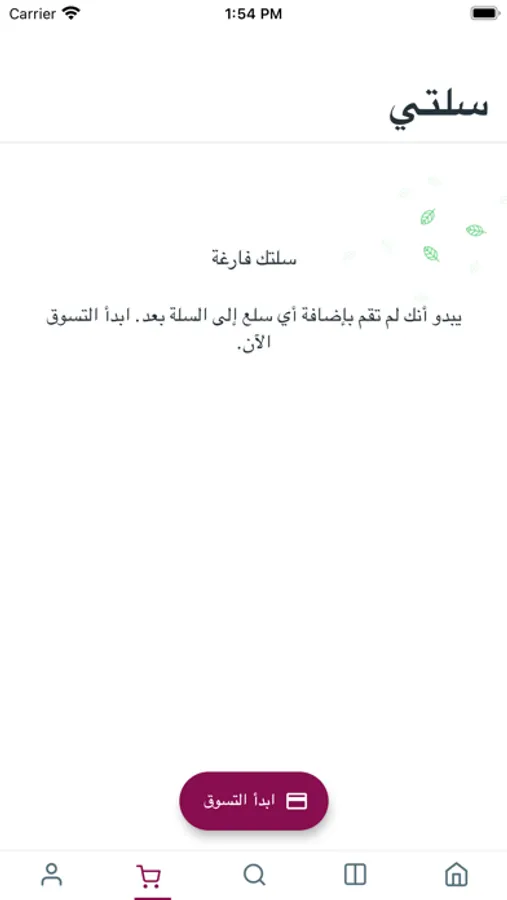 Carrier 1:54 PM

سلتي

سلتك فارغة

يبدو أنك لم تقم بإضافة أي سلع إلى السلة بعد. ابدأ التسوق الآن.

ابدأ التسوق